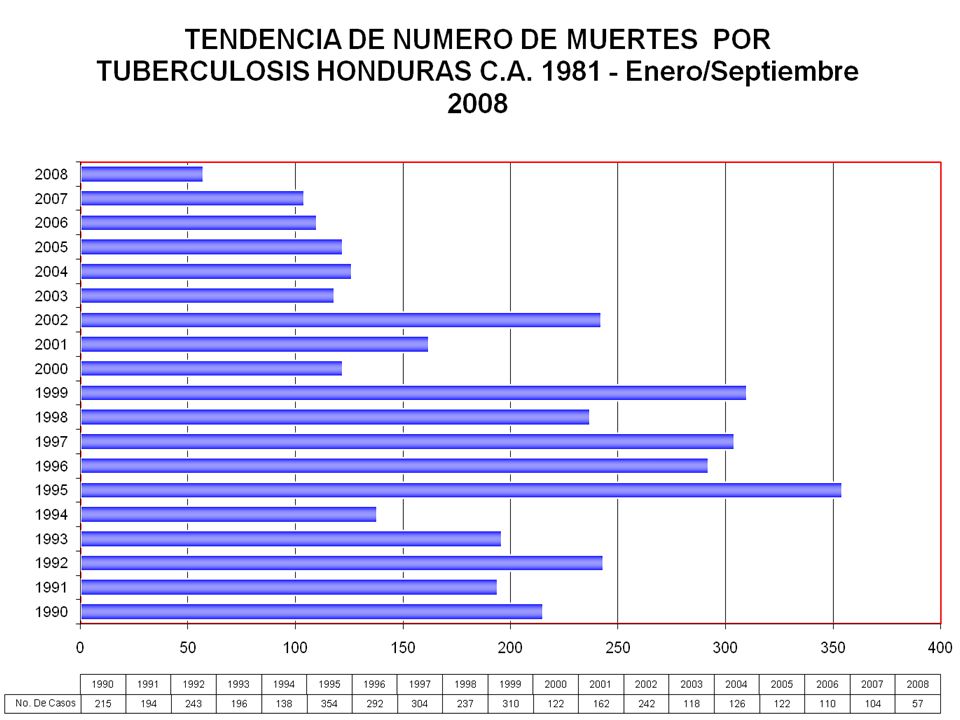 TENDENCIA DE NUMERO DE MUERTES POR TUBERCULOSIS HONDURAS C.A. 1981 - Enero/Septiembre 2008

2008
2007
2006
2005
2004
2003
2002
2001
2000
1999
1998
1997
1996
1995
1994
1993
1992
1991
1990

0 50 100 150 200 250 300 350 400

| | 1990 | 1991 | 1992 | 1993 | 1994 | 1995 | 1996 | 1997 | 1998 | 1999 | 2000 | 2001 | 2002 | 2003 | 2004 | 2005 | 2006 | 2007 | 2008 |
|---|---|---|---|---|---|---|---|---|---|---|---|---|---|---|---|---|---|---|---|
| No. De Casos | 215 | 194 | 243 | 196 | 138 | 354 | 292 | 304 | 237 | 310 | 122 | 162 | 242 | 118 | 126 | 122 | 110 | 104 | 57 |